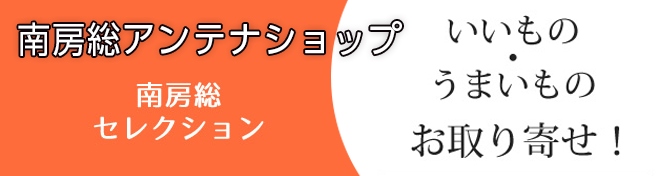 南房総アンテナショップ

南房総
セレクション

いいもの
・
うまいもの
お取り寄せ！